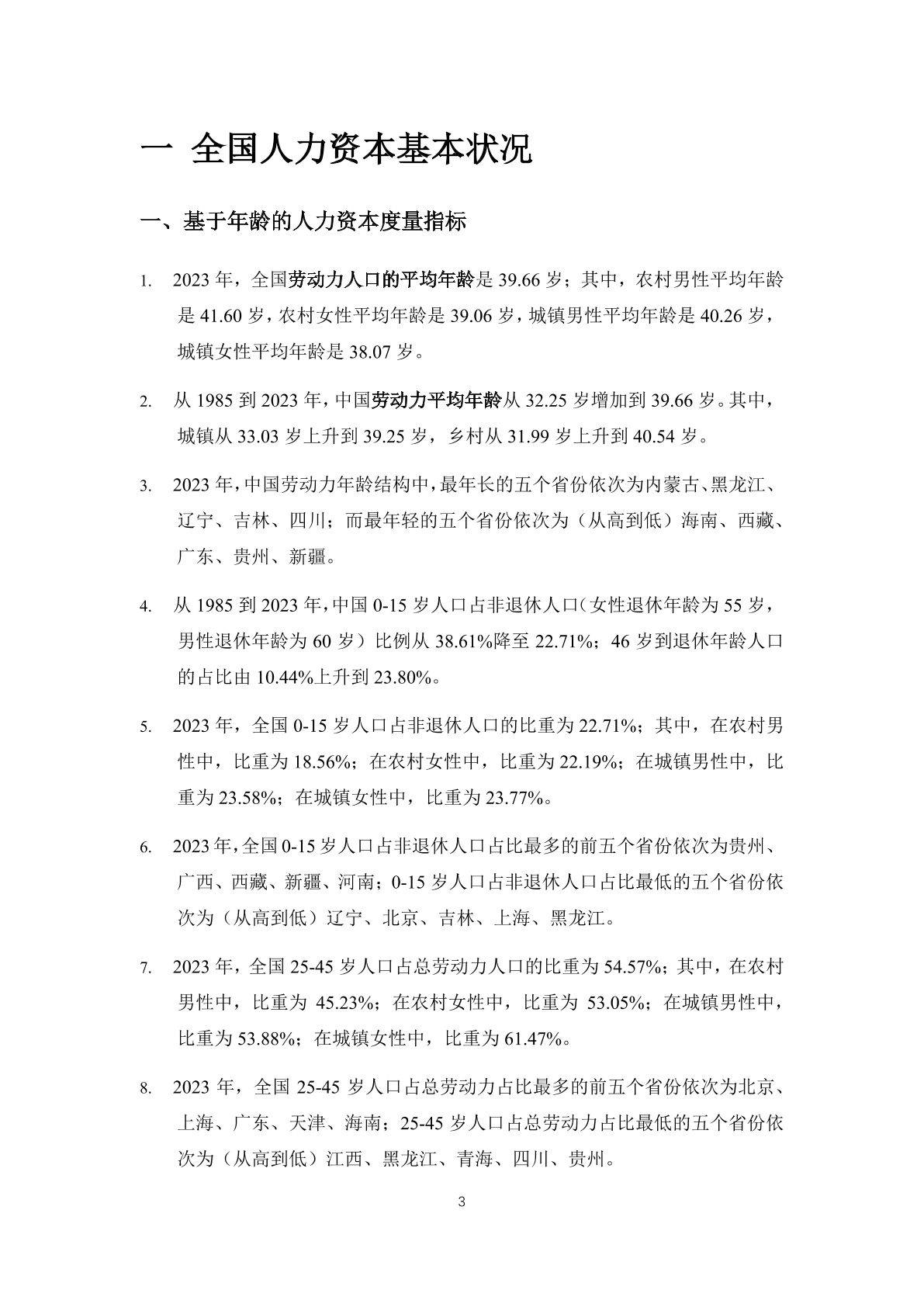 一 全国人力资本基本状况

一、基于年龄的人力资本度量指标

1. 2023 年，全国劳动力人口的平均年龄是 39.66 岁；其中，农村男性平均年龄是 41.60 岁，农村女性平均年龄是 39.06 岁，城镇男性平均年龄是 40.26 岁，城镇女性平均年龄是 38.07 岁。

2. 从 1985 到 2023 年，中国劳动力平均年龄从 32.25 岁增加到 39.66 岁。其中，城镇从 33.03 岁上升到 39.25 岁，乡村从 31.99 岁上升到 40.54 岁。

3. 2023 年，中国劳动力年龄结构中，最年长的五个省份依次为内蒙古、黑龙江、辽宁、吉林、四川；而最年轻的五个省份依次为（从高到低）海南、西藏、广东、贵州、新疆。

4. 从 1985 到 2023 年，中国 0-15 岁人口占非退休人口（女性退休年龄为 55 岁，男性退休年龄为 60 岁）比例从 38.61%降至 22.71%；46 岁到退休年龄人口的占比由 10.44%上升到 23.80%。

5. 2023 年，全国 0-15 岁人口占非退休人口的比重为 22.71%；其中，在农村男性中，比重为 18.56%；在农村女性中，比重为 22.19%；在城镇男性中，比重为 23.58%；在城镇女性中，比重为 23.77%。

6. 2023 年，全国 0-15 岁人口占非退休人口占比最多的前五个省份依次为贵州、广西、西藏、新疆、河南；0-15 岁人口占非退休人口占比最低的五个省份依次为（从高到低）辽宁、北京、吉林、上海、黑龙江。

7. 2023 年，全国 25-45 岁人口占总劳动力人口的比重为 54.57%；其中，在农村男性中，比重为 45.23%；在农村女性中，比重为 53.05%；在城镇男性中，比重为 53.88%；在城镇女性中，比重为 61.47%。

8. 2023 年，全国 25-45 岁人口占总劳动力占比最多的前五个省份依次为北京、上海、广东、天津、海南；25-45 岁人口占总劳动力占比最低的五个省份依次为（从高到低）江西、黑龙江、青海、四川、贵州。

3